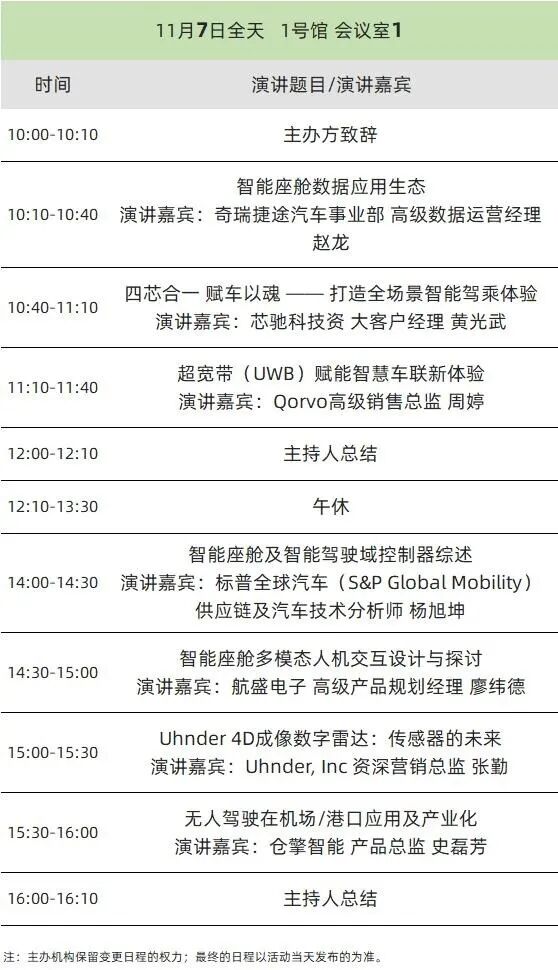 11月7日全天 1号馆 会议室1

| 时间 | 演讲题目/演讲嘉宾 |
|---|---|
| 10:00-10:10 | 主办方致辞 |
| 10:10-10:40 | 智能座舱数据应用生态 演讲嘉宾：奇瑞捷途汽车事业部 高级数据运营经理 赵龙 |
| 10:40-11:10 | 四芯合一 赋车以魂 —— 打造全场景智能驾乘体验 演讲嘉宾：芯驰科技资 大客户经理 黄光武 |
| 11:10-11:40 | 超宽带（UWB）赋能智慧车联新体验 演讲嘉宾：Qorvo高级销售总监 周婷 |
| 12:00-12:10 | 主持人总结 |
| 12:10-13:30 | 午休 |
| 14:00-14:30 | 智能座舱及智能驾驶域控制器综述 演讲嘉宾：标普全球汽车（S&P Global Mobility）供应链及汽车技术分析师 杨旭坤 |
| 14:30-15:00 | 智能座舱多模态人机交互设计与探讨 演讲嘉宾：航盛电子 高级产品规划经理 廖纬德 |
| 15:00-15:30 | Uhnder 4D成像数字雷达：传感器的未来 演讲嘉宾：Uhnder, Inc 资深营销总监 张勤 |
| 15:30-16:00 | 无人驾驶在机场/港口应用及产业化 演讲嘉宾：仓擎智能 产品总监 史磊芳 |
| 16:00-16:10 | 主持人总结 |

注：主办机构保留变更日程的权力；最终的日程以活动当天发布的为准。